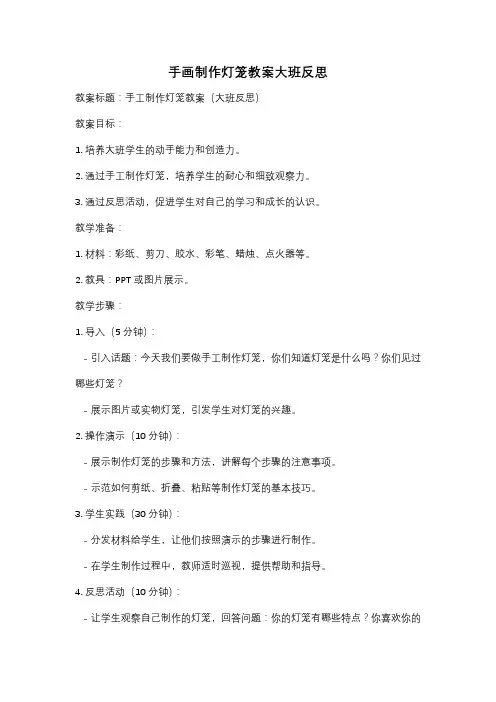 手画制作灯笼教案大班反思

教案标题：手工制作灯笼教案（大班反思）

教案目标：

1. 培养大班学生的动手能力和创造力。

2. 通过手工制作灯笼，培养学生的耐心和细致观察力。

3. 通过反思活动，促进学生对自己的学习和成长的认识。

教学准备：

1. 材料：彩纸、剪刀、胶水、彩笔、蜡烛、点火器等。

2. 教具：PPT 或图片展示。

教学步骤：

1. 导入（5 分钟）：

- 引入话题：今天我们要做手工制作灯笼，你们知道灯笼是什么吗？你们见过哪些灯笼？

- 展示图片或实物灯笼，引发学生对灯笼的兴趣。

2. 操作演示（10 分钟）：

- 展示制作灯笼的步骤和方法，讲解每个步骤的注意事项。

- 示范如何剪纸、折叠、粘贴等制作灯笼的基本技巧。

3. 学生实践（30 分钟）：

- 分发材料给学生，让他们按照演示的步骤进行制作。

- 在学生制作过程中，教师适时巡视，提供帮助和指导。

4. 反思活动（10 分钟）：

- 让学生观察自己制作的灯笼，回答问题：你的灯笼有哪些特点？你喜欢你的